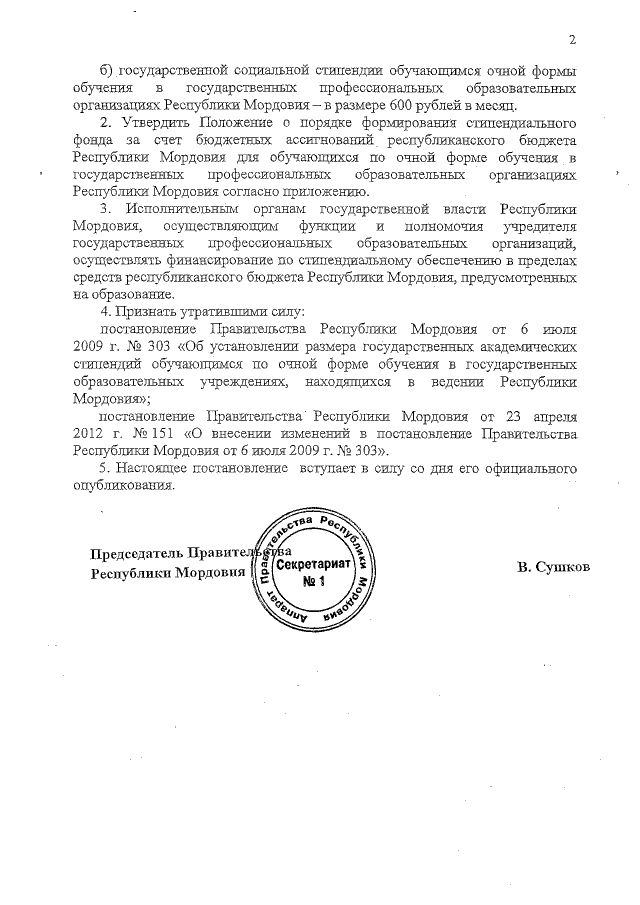 2

б) государственной социальной стипендии обучающимся очной формы обучения в государственных профессиональных образовательных организациях Республики Мордовия – в размере 600 рублей в месяц.

2. Утвердить Положение о порядке формирования стипендиального фонда за счет бюджетных ассигнований республиканского бюджета Республики Мордовия для обучающихся по очной форме обучения в государственных профессиональных образовательных организациях Республики Мордовия согласно приложению.

3. Исполнительным органам государственной власти Республики Мордовия, осуществляющим функции и полномочия учредителя государственных профессиональных образовательных организаций, осуществлять финансирование по стипендиальному обеспечению в пределах средств республиканского бюджета Республики Мордовия, предусмотренных на образование.

4. Признать утратившими силу:

постановление Правительства Республики Мордовия от 6 июля 2009 г. № 303 «Об установлении размера государственных академических стипендий обучающимся по очной форме обучения в государственных образовательных учреждениях, находящихся в ведении Республики Мордовия»;

постановление Правительства Республики Мордовия от 23 апреля 2012 г. № 151 «О внесении изменений в постановление Правительства Республики Мордовия от 6 июля 2009 г. № 303».

5. Настоящее постановление вступает в силу со дня его официального опубликования.

Председатель Правительства
Республики Мордовия

Аппарат Правительства Республики Мордовия
Секретариат
№ 1

В. Сушков